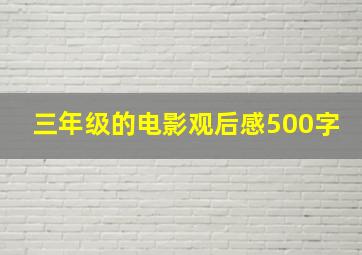 三年级的电影观后感500字